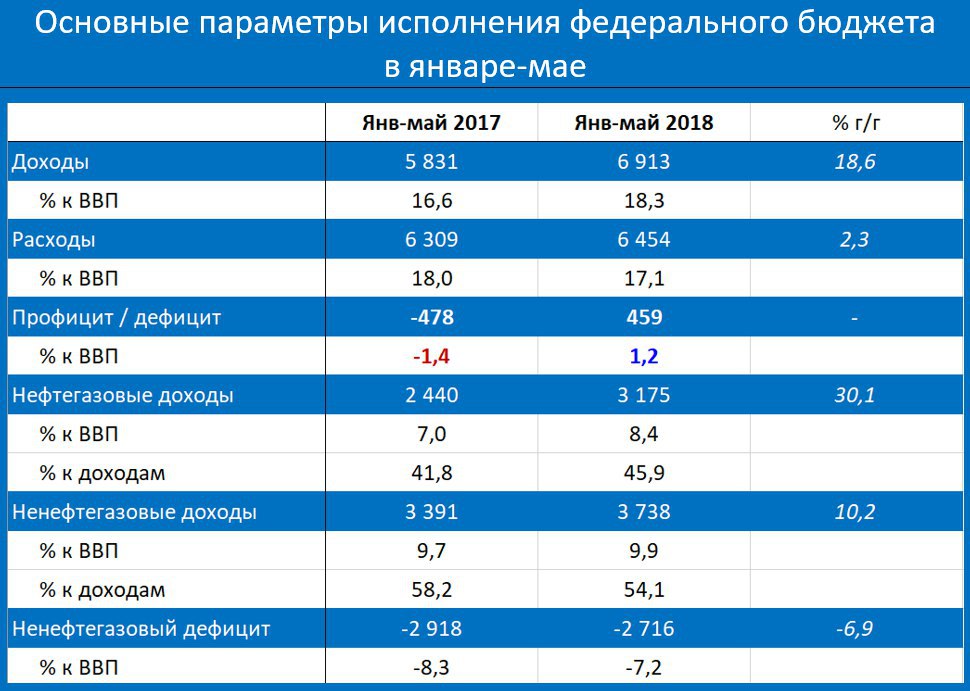 Основные параметры исполнения федерального бюджета в январе-мае

| | Янв-май 2017 | Янв-май 2018 | % г/г |
|---|---|---|---|
| Доходы | 5 831 | 6 913 | 18,6 |
| % к ВВП | 16,6 | 18,3 | |
| Расходы | 6 309 | 6 454 | 2,3 |
| % к ВВП | 18,0 | 17,1 | |
| Профицит / дефицит | -478 | 459 | - |
| % к ВВП | -1,4 | 1,2 | |
| Нефтегазовые доходы | 2 440 | 3 175 | 30,1 |
| % к ВВП | 7,0 | 8,4 | |
| % к доходам | 41,8 | 45,9 | |
| Ненефтегазовые доходы | 3 391 | 3 738 | 10,2 |
| % к ВВП | 9,7 | 9,9 | |
| % к доходам | 58,2 | 54,1 | |
| Ненефтегазовый дефицит | -2 918 | -2 716 | -6,9 |
| % к ВВП | -8,3 | -7,2 | |